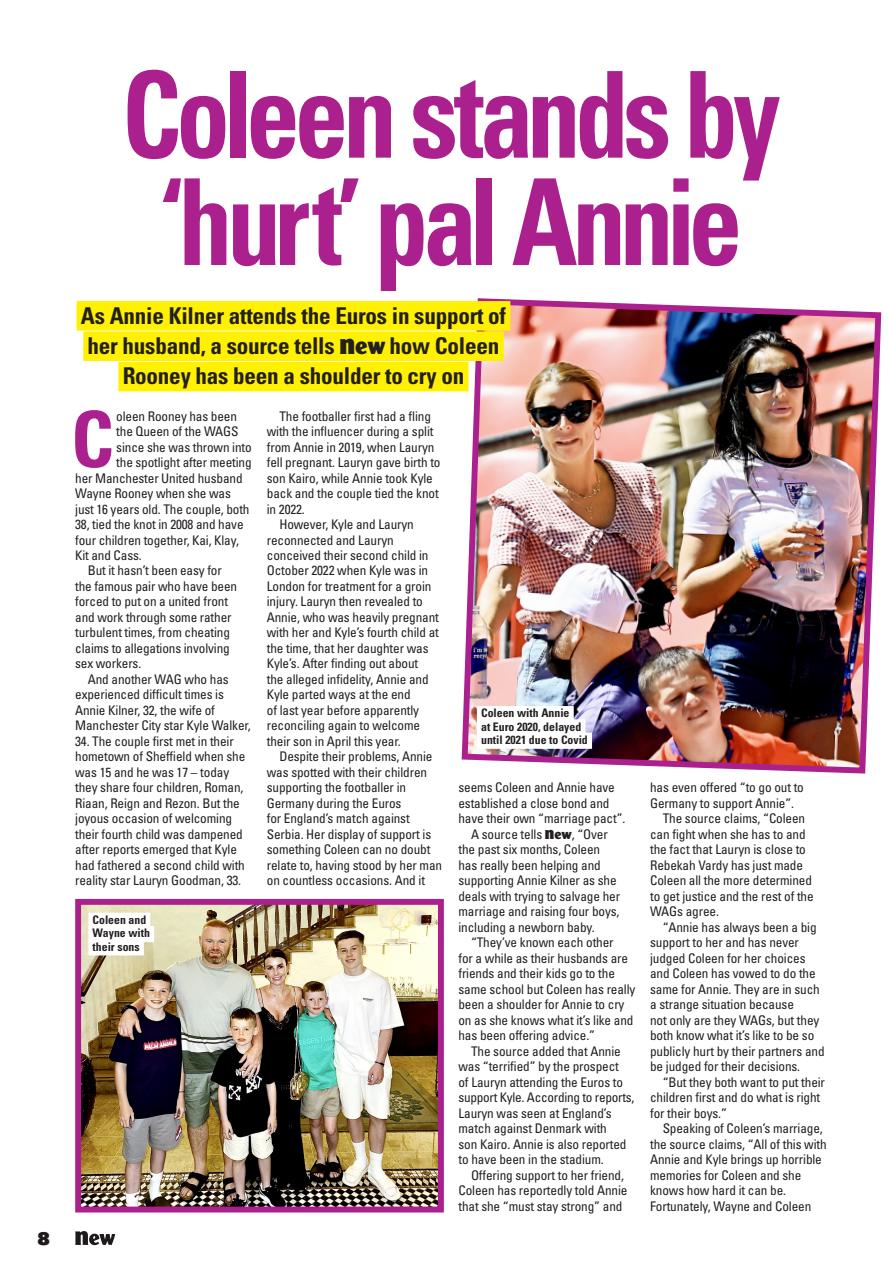 Coleen stands by 'hurt' pal Annie

As Annie Kilner attends the Euros in support of her husband, a source tells new how Coleen Rooney has been a shoulder to cry on

Coleen Rooney has been the Queen of the WAGS since she was thrown into the spotlight after meeting her Manchester United husband Wayne Rooney when she was just 16 years old. The couple, both 38, tied the knot in 2008 and have four children together, Kai, Klay, Kit and Cass.

But it hasn't been easy for the famous pair who have been forced to put on a united front and work through some rather turbulent times, from cheating claims to allegations involving sex workers.

And another WAG who has experienced difficult times is Annie Kilner, 32, the wife of Manchester City star Kyle Walker, 34. The couple first met in their hometown of Sheffield when she was 15 and he was 17 – today they share four children, Roman, Riaan, Reign and Rezon. But the joyous occasion of welcoming their fourth child was dampened after reports emerged that Kyle had fathered a second child with reality star Lauryn Goodman, 33.

The footballer first had a fling with the influencer during a split from Annie in 2019, when Lauryn fell pregnant. Lauryn gave birth to son Kairo, while Annie took Kyle back and the couple tied the knot in 2022.

However, Kyle and Lauryn reconnected and Lauryn conceived their second child in October 2022 when Kyle was in London for treatment for a groin injury. Lauryn then revealed to Annie, who was heavily pregnant with her and Kyle's fourth child at the time, that her daughter was Kyle's. After finding out about the alleged infidelity, Annie and Kyle parted ways at the end of last year before apparently reconciling again to welcome their son in April this year.

Despite their problems, Annie was spotted with their children supporting the footballer in Germany during the Euros for England's match against Serbia. Her display of support is something Coleen can no doubt relate to, having stood by her man on countless occasions. And it seems Coleen and Annie have established a close bond and have their own "marriage pact".

A source tells new, "Over the past six months, Coleen has really been helping and supporting Annie Kilner as she deals with trying to salvage her marriage and raising four boys, including a newborn baby.

"They've known each other for a while as their husbands are friends and their kids go to the same school but Coleen has really been a shoulder for Annie to cry on as she knows what it's like and has been offering advice."

The source added that Annie was "terrified" by the prospect of Lauryn attending the Euros to support Kyle. According to reports, Lauryn was seen at England's match against Denmark with son Kairo. Annie is also reported to have been in the stadium.

Offering support to her friend, Coleen has reportedly told Annie that she "must stay strong" and has even offered "to go out to Germany to support Annie".

The source claims, "Coleen can fight when she has to and the fact that Lauryn is close to Rebekah Vardy has just made Coleen all the more determined to get justice and the rest of the WAGs agree.

"Annie has always been a big support to her and has never judged Coleen for her choices and Coleen has vowed to do the same for Annie. They are in such a strange situation because not only are they WAGs, but they both know what it's like to be so publicly hurt by their partners and be judged for their decisions.

"But they both want to put their children first and do what is right for their boys."

Speaking of Coleen's marriage, the source claims, "All of this with Annie and Kyle brings up horrible memories for Coleen and she knows how hard it can be. Fortunately, Wayne and Coleen

Coleen with Annie at Euro 2020, delayed until 2021 due to Covid

Coleen and Wayne with their sons

8 new